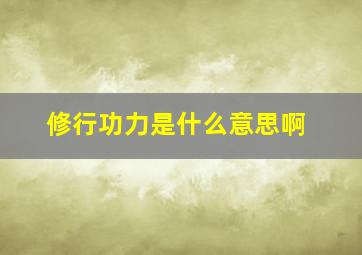 修行功力是什么意思啊